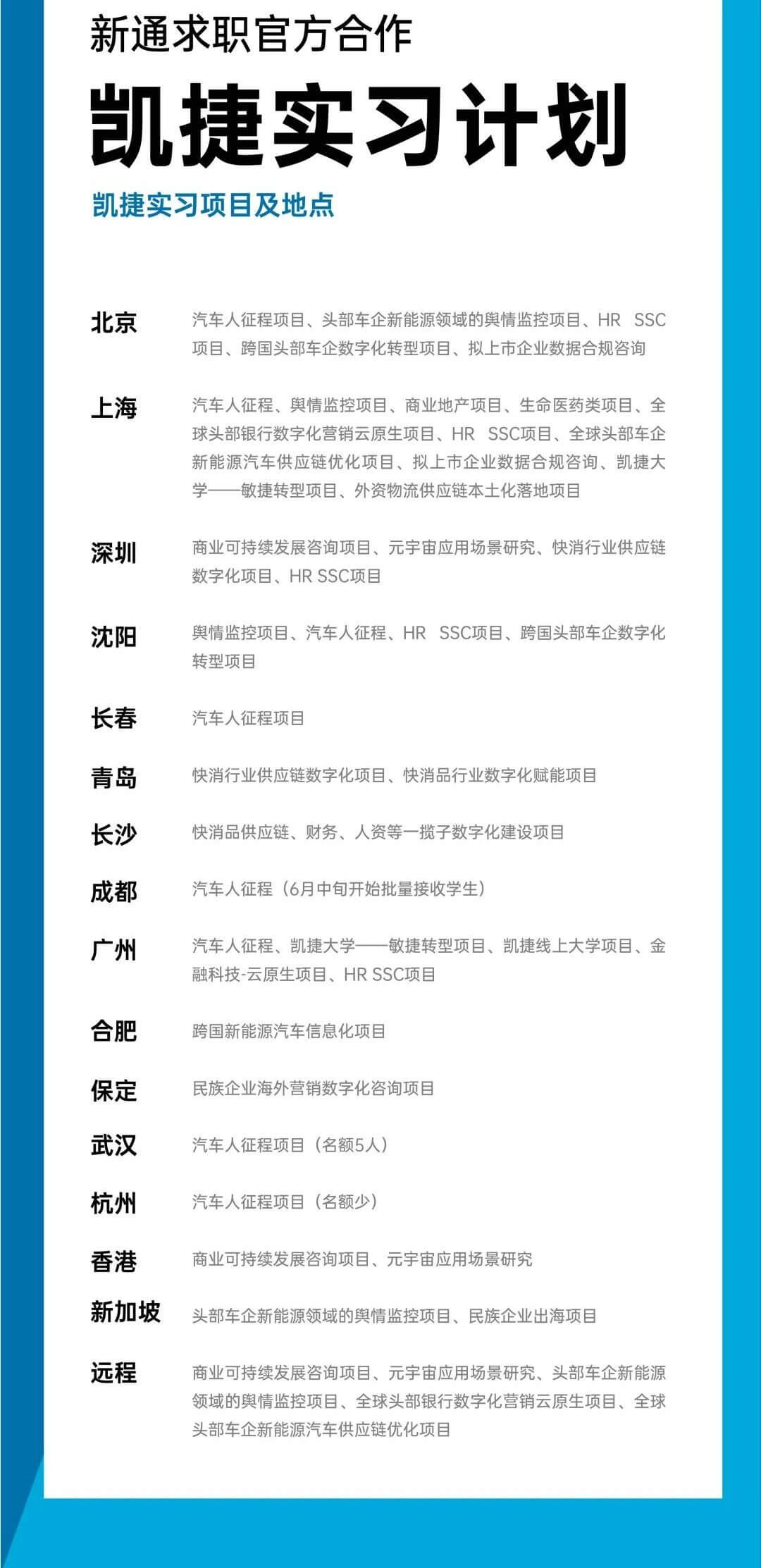 新通求职官方合作

凯捷实习计划

凯捷实习项目及地点

北京
汽车人征程项目、头部车企新能源领域的舆情监控项目、HR SSC项目、跨国头部车企数字化转型项目、拟上市企业数据合规咨询

上海
汽车人征程、舆情监控项目、商业地产项目、生命医药类项目、全球头部银行数字化营销云原生项目、HR SSC项目、全球头部车企新能源汽车供应链优化项目、拟上市企业数据合规咨询、凯捷大学——敏捷转型项目、外资物流供应链本土化落地项目

深圳
商业可持续发展咨询项目、元宇宙应用场景研究、快消行业供应链数字化项目、HR SSC项目

沈阳
舆情监控项目、汽车人征程、HR SSC项目、跨国头部车企数字化转型项目

长春
汽车人征程项目

青岛
快消行业供应链数字化项目、快消品行业数字化赋能项目

长沙
快消品供应链、财务、人资等一揽子数字化建设项目

成都
汽车人征程（6月中旬开始批量接收学生）

广州
汽车人征程、凯捷大学——敏捷转型项目、凯捷线上大学项目、金融科技-云原生项目、HR SSC项目

合肥
跨国新能源汽车信息化项目

保定
民族企业海外营销数字化咨询项目

武汉
汽车人征程项目（名额5人）

杭州
汽车人征程项目（名额少）

香港
商业可持续发展咨询项目、元宇宙应用场景研究

新加坡
头部车企新能源领域的舆情监控项目、民族企业出海项目

远程
商业可持续发展咨询项目、元宇宙应用场景研究、头部车企新能源领域的舆情监控项目、全球头部银行数字化营销云原生项目、全球头部车企新能源汽车供应链优化项目